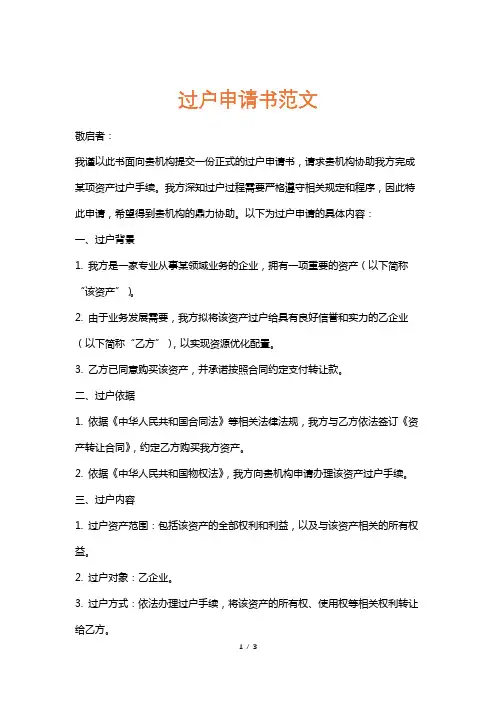 过户申请书范文

敬启者：

我谨以此书面向贵机构提交一份正式的过户申请书，请求贵机构协助我方完成某项资产过户手续。我方深知过户过程需要严格遵守相关规定和程序，因此特此申请，希望得到贵机构的鼎力协助。以下为过户申请的具体内容：

一、过户背景

1. 我方是一家专业从事某领域业务的企业，拥有一项重要的资产（以下简称“该资产”）。

2. 由于业务发展需要，我方拟将该资产过户给具有良好信誉和实力的乙企业（以下简称“乙方”），以实现资源优化配置。

3. 乙方已同意购买该资产，并承诺按照合同约定支付转让款。

二、过户依据

1. 依据《中华人民共和国合同法》等相关法律法规，我方与乙方依法签订《资产转让合同》，约定乙方购买我方资产。

2. 依据《中华人民共和国物权法》，我方向贵机构申请办理该资产过户手续。

三、过户内容

1. 过户资产范围：包括该资产的全部权利和利益，以及与该资产相关的所有权益。

2. 过户对象：乙企业。

3. 过户方式：依法办理过户手续，将该资产的所有权、使用权等相关权利转让给乙方。

1 / 3